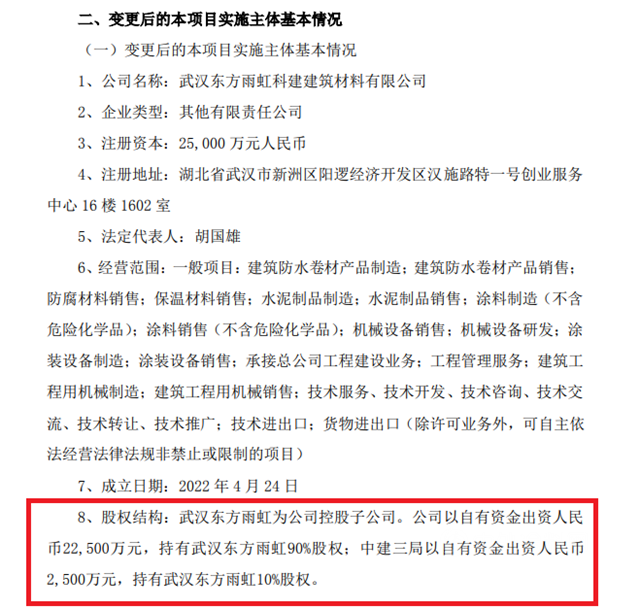 二、变更后的本项目实施主体基本情况

（一）变更后的本项目实施主体基本情况

1、公司名称：武汉东方雨虹科建建筑材料有限公司

2、企业类型：其他有限责任公司

3、注册资本：25,000 万元人民币

4、注册地址：湖北省武汉市新洲区阳逻经济开发区汉施路特一号创业服务中心 16 楼 1602 室

5、法定代表人：胡国雄

6、经营范围：一般项目：建筑防水卷材产品制造；建筑防水卷材产品销售；防腐材料销售；保温材料销售；水泥制品制造；水泥制品销售；涂料制造（不含危险化学品）；涂料销售（不含危险化学品）；机械设备销售；机械设备研发；涂装设备制造；涂装设备销售；承接总公司工程建设业务；工程管理服务；建筑工程用机械制造；建筑工程用机械销售；技术服务、技术开发、技术咨询、技术交流、技术转让、技术推广；技术进出口；货物进出口（除许可业务外，可自主依法经营法律法规非禁止或限制的项目）

7、成立日期：2022 年 4 月 24 日

8、股权结构：武汉东方雨虹为公司控股子公司。公司以自有资金出资人民币22,500万元，持有武汉东方雨虹90%股权；中建三局以自有资金出资人民币2,500万元，持有武汉东方雨虹10%股权。